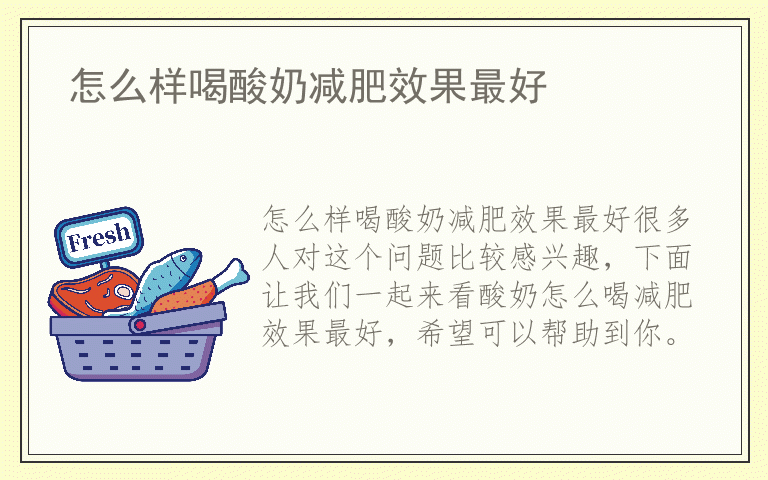 怎么样喝酸奶减肥效果最好

Fresh

怎么样喝酸奶减肥效果最好很多人对这个问题比较感兴趣，下面让我们一起来看酸奶怎么喝减肥效果最好，希望可以帮助到你。